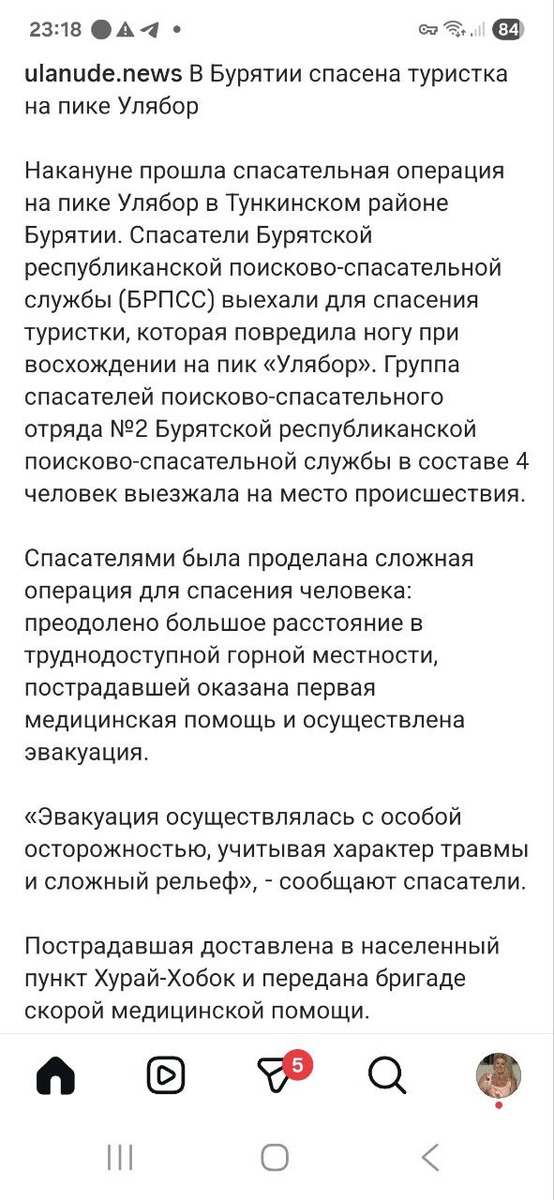 23:18 84

ulanude.news В Бурятии спасена туристка на пике Улябор

Накануне прошла спасательная операция на пике Улябор в Тункинском районе Бурятии. Спасатели Бурятской республиканской поисково-спасательной службы (БРПСС) выехали для спасения туристки, которая повредила ногу при восхождении на пик «Улябор». Группа спасателей поисково-спасательного отряда №2 Бурятской республиканской поисково-спасательной службы в составе 4 человек выезжала на место происшествия.

Спасателями была проделана сложная операция для спасения человека: преодолено большое расстояние в труднодоступной горной местности, пострадавшей оказана первая медицинская помощь и осуществлена эвакуация.

«Эвакуация осуществлялась с особой осторожностью, учитывая характер травмы и сложный рельеф», - сообщают спасатели.

Пострадавшая доставлена в населенный пункт Хурай-Хобок и передана бригаде скорой медицинской помощи.

5